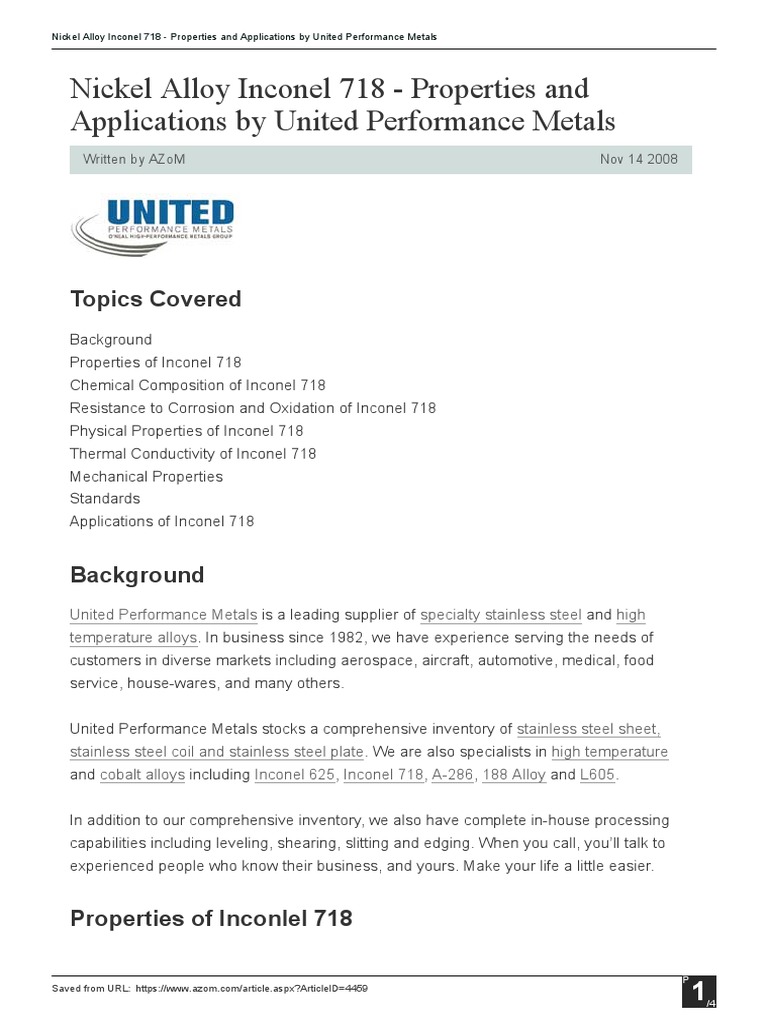 Nickel Alloy Inconel 718 - Properties and Applications by United Performance Metals

Nickel Alloy Inconel 718 - Properties and Applications by United Performance Metals

Written by AZoM

Nov 14 2008

UNITED
PERFORMANCE METALS
O'NEAL HIGH-PERFORMANCE METALS GROUP

Topics Covered

Background
Properties of Inconel 718
Chemical Composition of Inconel 718
Resistance to Corrosion and Oxidation of Inconel 718
Physical Properties of Inconel 718
Thermal Conductivity of Inconel 718
Mechanical Properties
Standards
Applications of Inconel 718

Background

United Performance Metals is a leading supplier of specialty stainless steel and high temperature alloys. In business since 1982, we have experience serving the needs of customers in diverse markets including aerospace, aircraft, automotive, medical, food service, house-wares, and many others.

United Performance Metals stocks a comprehensive inventory of stainless steel sheet, stainless steel coil and stainless steel plate. We are also specialists in high temperature and cobalt alloys including Inconel 625, Inconel 718, A-286, 188 Alloy and L605.

In addition to our comprehensive inventory, we also have complete in-house processing capabilities including leveling, shearing, slitting and edging. When you call, you'll talk to experienced people who know their business, and yours. Make your life a little easier.

Properties of Inconlel 718

Saved from URL: https://www.azom.com/article.aspx?ArticleID=4459

P 1 /4